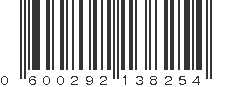 0 600292 138254